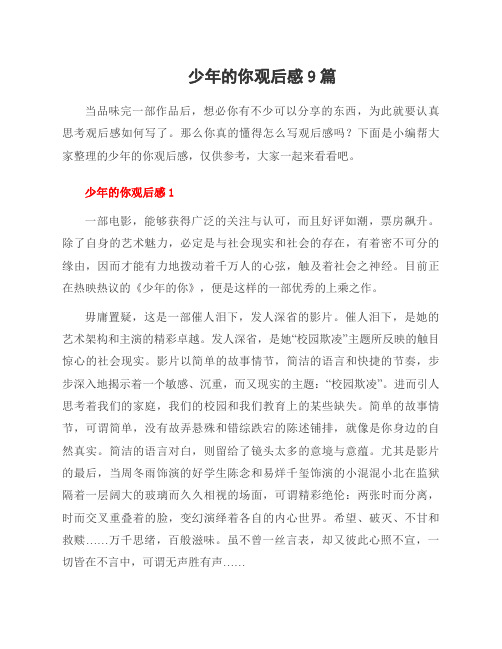 少年的你观后感 9 篇

当品味完一部作品后，想必你有不少可以分享的东西，为此就要认真思考观后感如何写了。那么你真的懂得怎么写观后感吗？下面是小编帮大家整理的少年的你观后感，仅供参考，大家一起来看看吧。

少年的你观后感 1

一部电影，能够获得广泛的关注与认可，而且好评如潮，票房飙升。除了自身的艺术魅力，必定是与社会现实和社会的存在，有着密不可分的缘由，因而才能有力地拨动着千万人的心弦，触及着社会之神经。目前正在热映热议的《少年的你》，便是这样的一部优秀的上乘之作。

毋庸置疑，这是一部催人泪下，发人深省的影片。催人泪下，是她的艺术架构和主演的精彩卓越。发人深省，是她“校园欺凌”主题所反映的触目惊心的社会现实。影片以简单的故事情节，简洁的语言和快捷的节奏，步步深入地揭示着一个敏感、沉重，而又现实的主题：“校园欺凌”。进而引人思考着我们的家庭，我们的校园和我们教育上的某些缺失。简单的故事情节，可谓简单，没有故弄悬殊和错综跌宕的陈述铺排，就像是你身边的自然真实。简洁的语言对白，则留给了镜头太多的意境与意蕴。尤其是影片的最后，当周冬雨饰演的好学生陈念和易烊千玺饰演的小混混小北在监狱隔着一层阔大的玻璃而久久相视的场面，可谓精彩绝伦：两张时而分离，时而交叉重叠着的脸，变幻演绎着各自的内心世界。希望、破灭、不甘和救赎……万千思绪，百般滋味。虽不曾一丝言表，却又彼此心照不宣，一切皆在不言中，可谓无声胜有声……